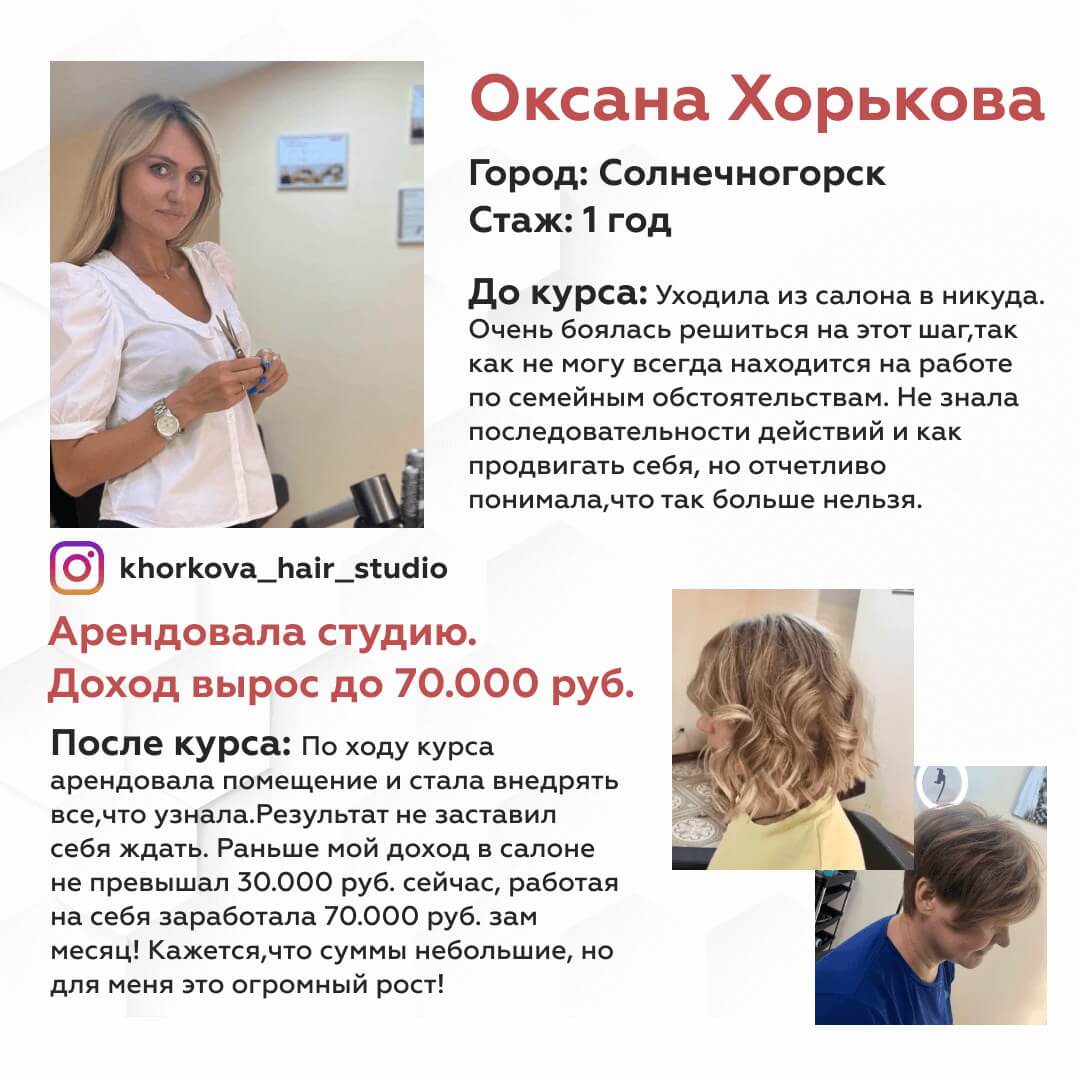 Оксана Хорькова

Город: Солнечногорск
Стаж: 1 год

До курса: Уходила из салона в никуда. Очень боялась решиться на этот шаг,так как не могу всегда находится на работе по семейным обстоятельствам. Не знала последовательности действий и как продвигать себя, но отчетливо понимала,что так больше нельзя.

khorkova_hair_studio

Арендовала студию.
Доход вырос до 70.000 руб.

После курса: По ходу курса арендовала помещение и стала внедрять все,что узнала.Результат не заставил себя ждать. Раньше мой доход в салоне не превышал 30.000 руб. сейчас, работая на себя заработала 70.000 руб. зам месяц! Кажется,что суммы небольшие, но для меня это огромный рост!